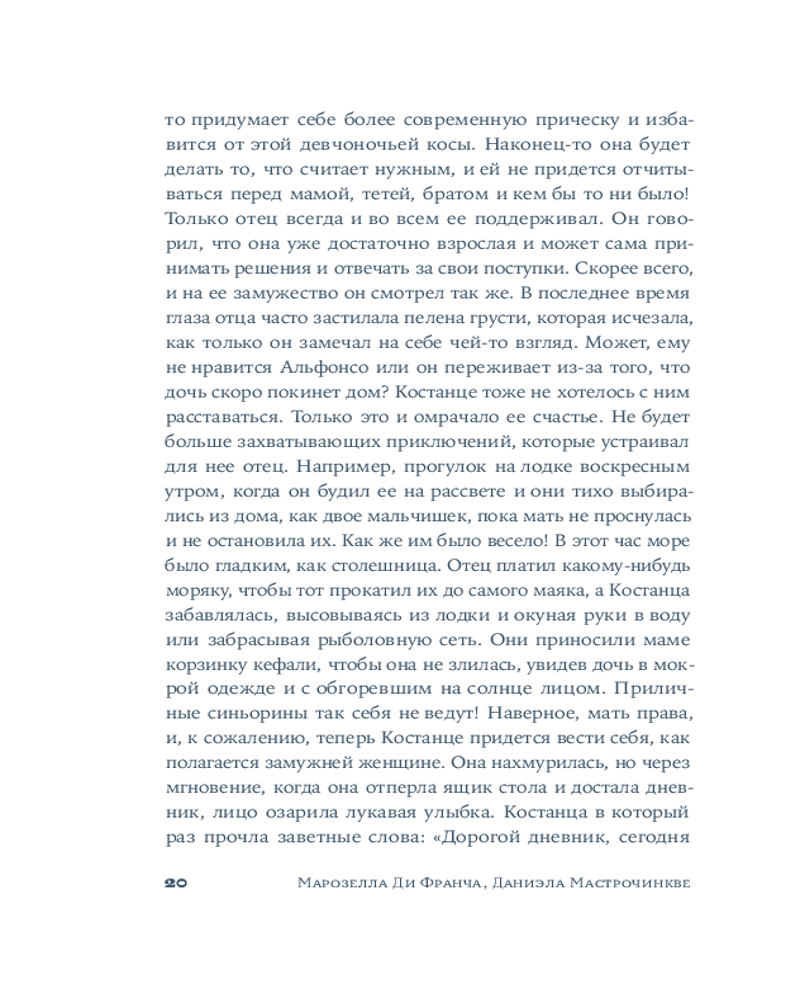 то придумает себе более современную прическу и избавится от этой девчоночьей косы. Наконец-то она будет делать то, что считает нужным, и ей не придется отчитываться перед мамой, тетей, братом и кем бы то ни было! Только отец всегда и во всем ее поддерживал. Он говорил, что она уже достаточно взрослая и может сама принимать решения и отвечать за свои поступки. Скорее всего, и на ее замужество он смотрел так же. В последнее время глаза отца часто застилала пелена грусти, которая исчезала, как только он замечал на себе чей-то взгляд. Может, ему не нравится Альфонсо или он переживает из-за того, что дочь скоро покинет дом? Костанце тоже не хотелось с ним расставаться. Только это и омрачало ее счастье. Не будет больше захватывающих приключений, которые устраивал для нее отец. Например, прогулок на лодке воскресным утром, когда он будил ее на рассвете и они тихо выбирались из дома, как двое мальчишек, пока мать не проснулась и не остановила их. Как же им было весело! В этот час море было гладким, как столешница. Отец платил какому-нибудь моряку, чтобы тот прокатил их до самого маяка, а Костанца забавлялась, высовываясь из лодки и окуная руки в воду или забрасывая рыболовную сеть. Они приносили маме корзинку кефали, чтобы она не злилась, увидев дочь в мокрой одежде и с обгоревшим на солнце лицом. Приличные синьорины так себя не ведут! Наверное, мать права, и, к сожалению, теперь Костанце придется вести себя, как полагается замужней женщине. Она нахмурилась, но через мгновение, когда она отперла ящик стола и достала дневник, лицо озарила лукавая улыбка. Костанца в который раз прочла заветные слова: «Дорогой дневник, сегодня

20 Марозелла Ди Франча, Даниэла Мастрочинкве